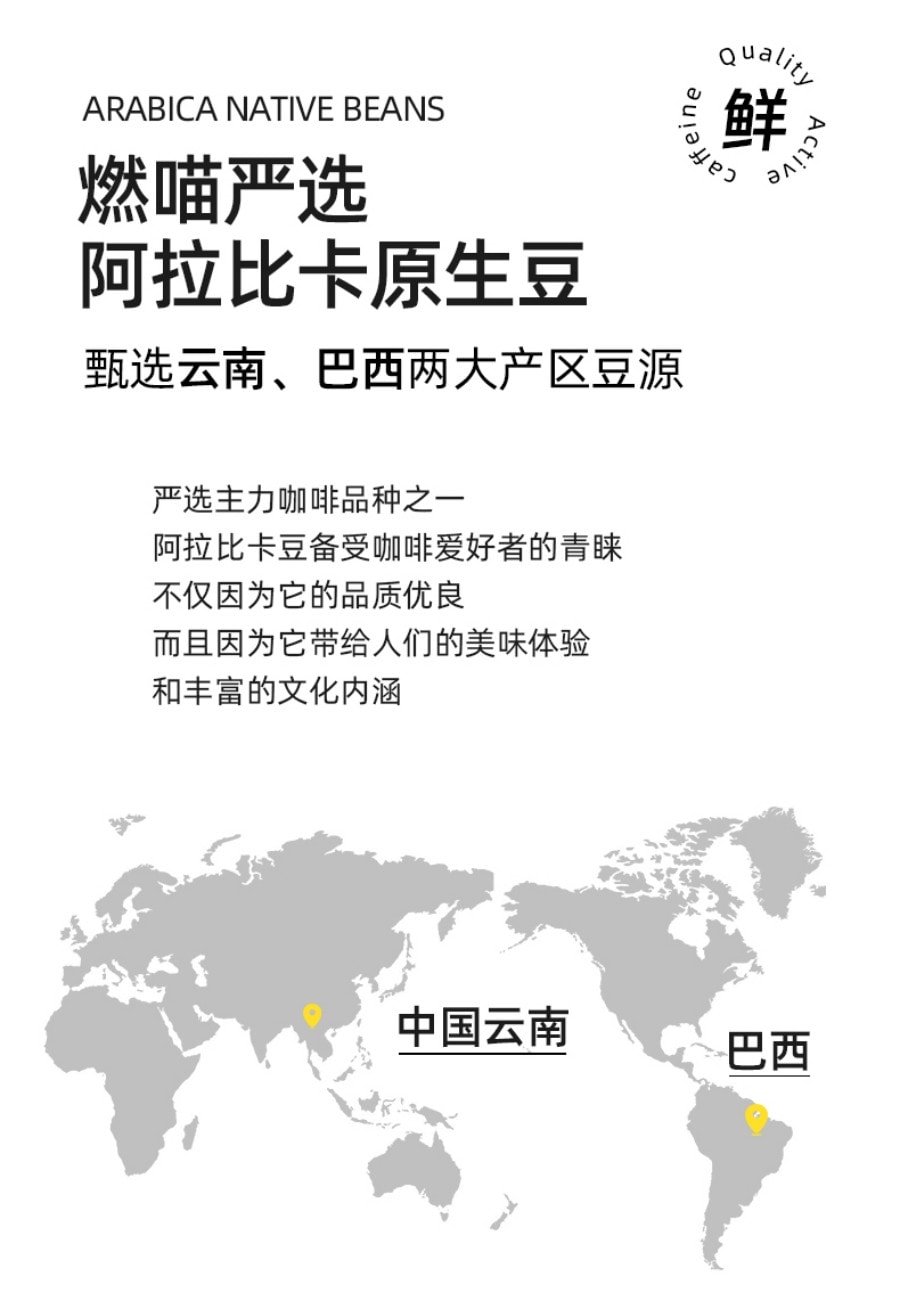 ARABICA NATIVE BEANS

Quality Active caffeine 鲜

燃喵严选
阿拉比卡原生豆

甄选云南、巴西两大产区豆源

严选主力咖啡品种之一
阿拉比卡豆备受咖啡爱好者的青睐
不仅因为它的品质优良
而且因为它带给人们的美味体验
和丰富的文化内涵

中国云南

巴西